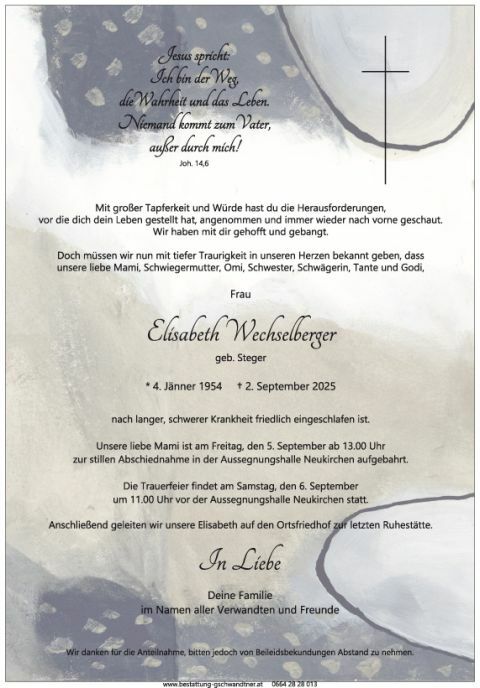 Jesus spricht:
Ich bin der Weg,
die Wahrheit und das Leben.
Niemand kommt zum Vater,
außer durch mich!
Joh. 14,6

Mit großer Tapferkeit und Würde hast du die Herausforderungen, vor die dich dein Leben gestellt hat, angenommen und immer wieder nach vorne geschaut. Wir haben mit dir gehofft und gebangt.

Doch müssen wir nun mit tiefer Traurigkeit in unseren Herzen bekannt geben, dass unsere liebe Mami, Schwiegermutter, Omi, Schwester, Schwägerin, Tante und Godi,

Frau

Elisabeth Wechselberger

geb. Steger

* 4. Jänner 1954 † 2. September 2025

nach langer, schwerer Krankheit friedlich eingeschlafen ist.

Unsere liebe Mami ist am Freitag, den 5. September ab 13.00 Uhr zur stillen Abschiednahme in der Aussegnungshalle Neukirchen aufgebahrt.

Die Trauerfeier findet am Samstag, den 6. September um 11.00 Uhr vor der Aussegnungshalle Neukirchen statt.

Anschließend geleiten wir unsere Elisabeth auf den Ortsfriedhof zur letzten Ruhestätte.

In Liebe

Deine Familie
im Namen aller Verwandten und Freunde

Wir danken für die Anteilnahme, bitten jedoch von Beileidsbekundungen Abstand zu nehmen.

www.bestattung-gschwandtner.at 0664 28 28 013